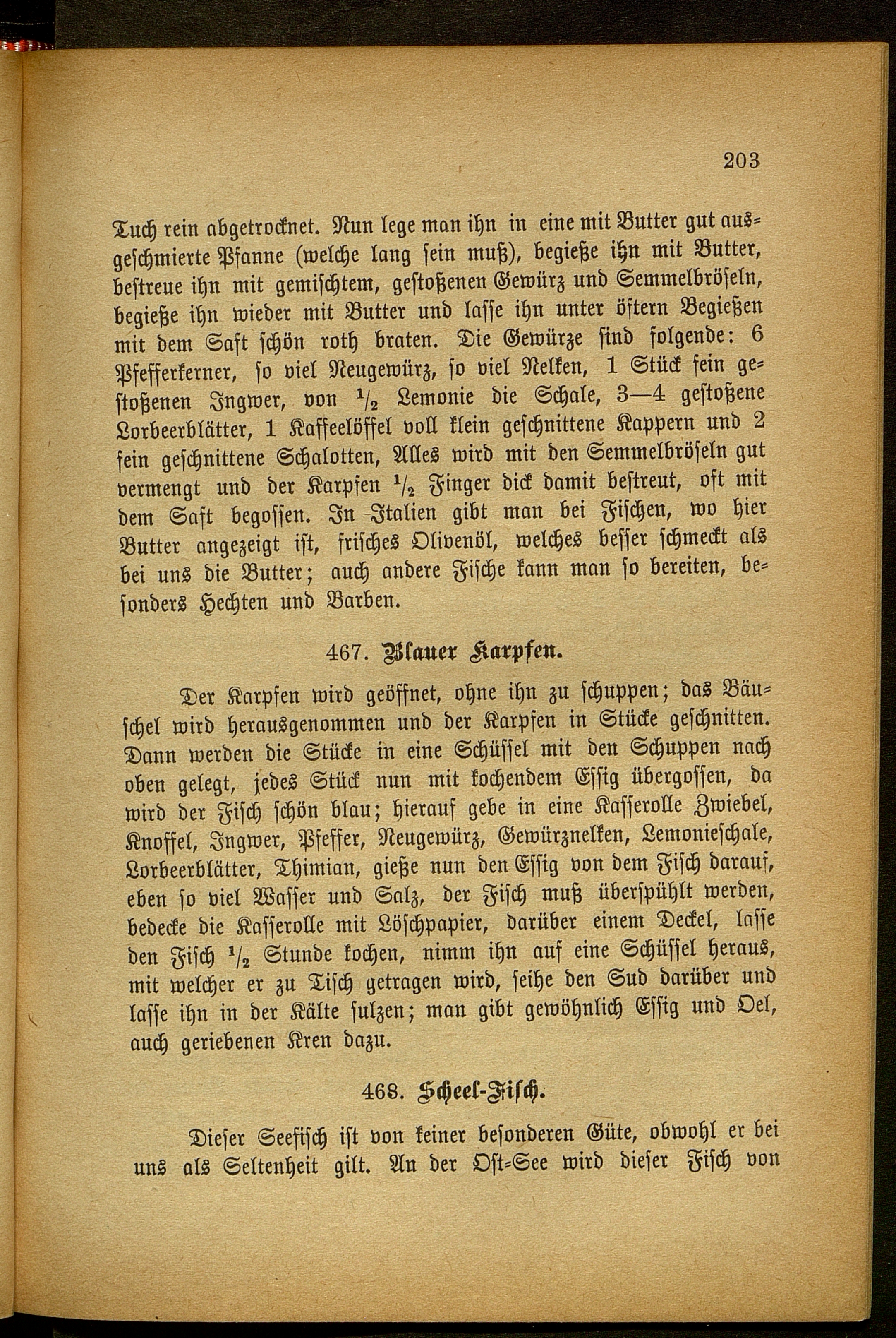 203

Tuch rein abgetrocknet. Nun lege man ihn in eine mit Butter gut ausgeschmierte Pfanne (welche lang sein muß), begieße ihn mit Butter, bestreue ihn mit gemischtem, gestoßenen Gewürz und Semmelbröseln, begieße ihn wieder mit Butter und lasse ihn unter öftern Begießen mit dem Saft schön roth braten. Die Gewürze sind folgende: 6 Pfefferkerner, so viel Neugewürz, so viel Nelken, 1 Stück fein gestoßenen Ingwer, von $\frac{1}{2}$ Lemonie die Schale, 3—4 gestoßene Lorbeerblätter, 1 Kaffeelöffel voll klein geschnittene Kappern und 2 fein geschnittene Schalotten, Alles wird mit den Semmelbröseln gut vermengt und der Karpfen $\frac{1}{2}$ Finger dick damit bestreut, oft mit dem Saft begossen. In Italien gibt man bei Fischen, wo hier Butter angezeigt ist, frisches Olivenöl, welches besser schmeckt als bei uns die Butter; auch andere Fische kann man so bereiten, besonders Hechten und Barben.

467. Blauer Karpfen.

Der Karpfen wird geöffnet, ohne ihn zu schuppen; das Bäuschel wird herausgenommen und der Karpfen in Stücke geschnitten. Dann werden die Stücke in eine Schüssel mit den Schuppen nach oben gelegt, jedes Stück nun mit kochendem Essig übergossen, da wird der Fisch schön blau; hierauf gebe in eine Kasserolle Zwiebel, Knoffel, Ingwer, Pfeffer, Neugewürz, Gewürznelken, Lemonieschale, Lorbeerblätter, Thimian, gieße nun den Essig von dem Fisch darauf, eben so viel Wasser und Salz, der Fisch muß überspühlt werden, bedecke die Kasserolle mit Löschpapier, darüber einem Deckel, lasse den Fisch $\frac{1}{2}$ Stunde kochen, nimm ihn auf eine Schüssel heraus, mit welcher er zu Tisch getragen wird, seihe den Sud darüber und lasse ihn in der Kälte sulzen; man gibt gewöhnlich Essig und Oel, auch geriebenen Kren dazu.

468. Scheel-Fisch.

Dieser Seefisch ist von keiner besonderen Güte, obwohl er bei uns als Seltenheit gilt. An der Ost-See wird dieser Fisch von